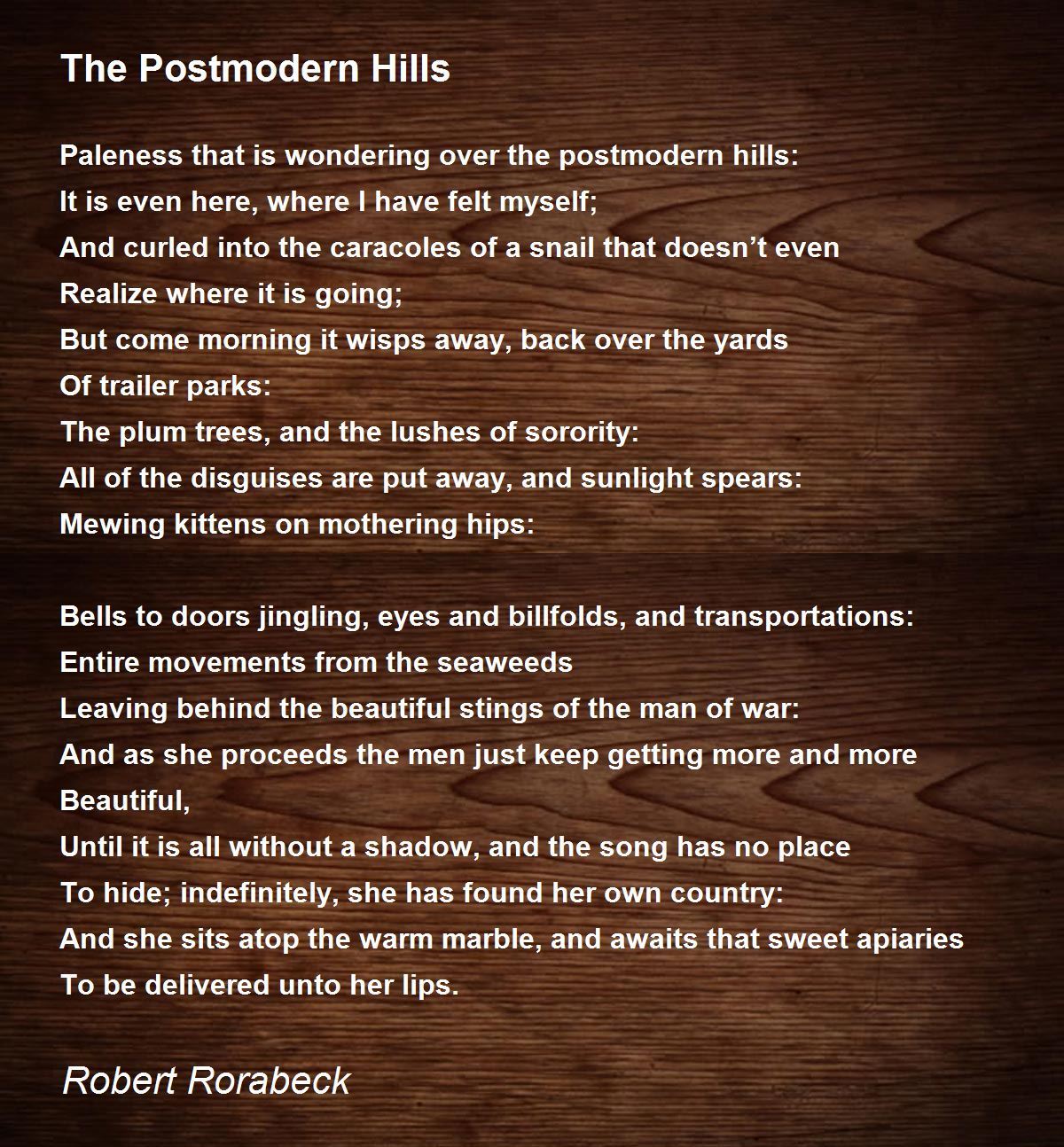 The Postmodern Hills

Paleness that is wondering over the postmodern hills:
It is even here, where I have felt myself;
And curled into the caracoles of a snail that doesn’t even
Realize where it is going;
But come morning it wisps away, back over the yards
Of trailer parks:
The plum trees, and the lushes of sorority:
All of the disguises are put away, and sunlight spears:
Mewing kittens on mothering hips:

Bells to doors jingling, eyes and billfolds, and transportations:
Entire movements from the seaweeds
Leaving behind the beautiful stings of the man of war:
And as she proceeds the men just keep getting more and more
Beautiful,
Until it is all without a shadow, and the song has no place
To hide; indefinitely, she has found her own country:
And she sits atop the warm marble, and awaits that sweet apiaries
To be delivered unto her lips.

Robert Rorabeck